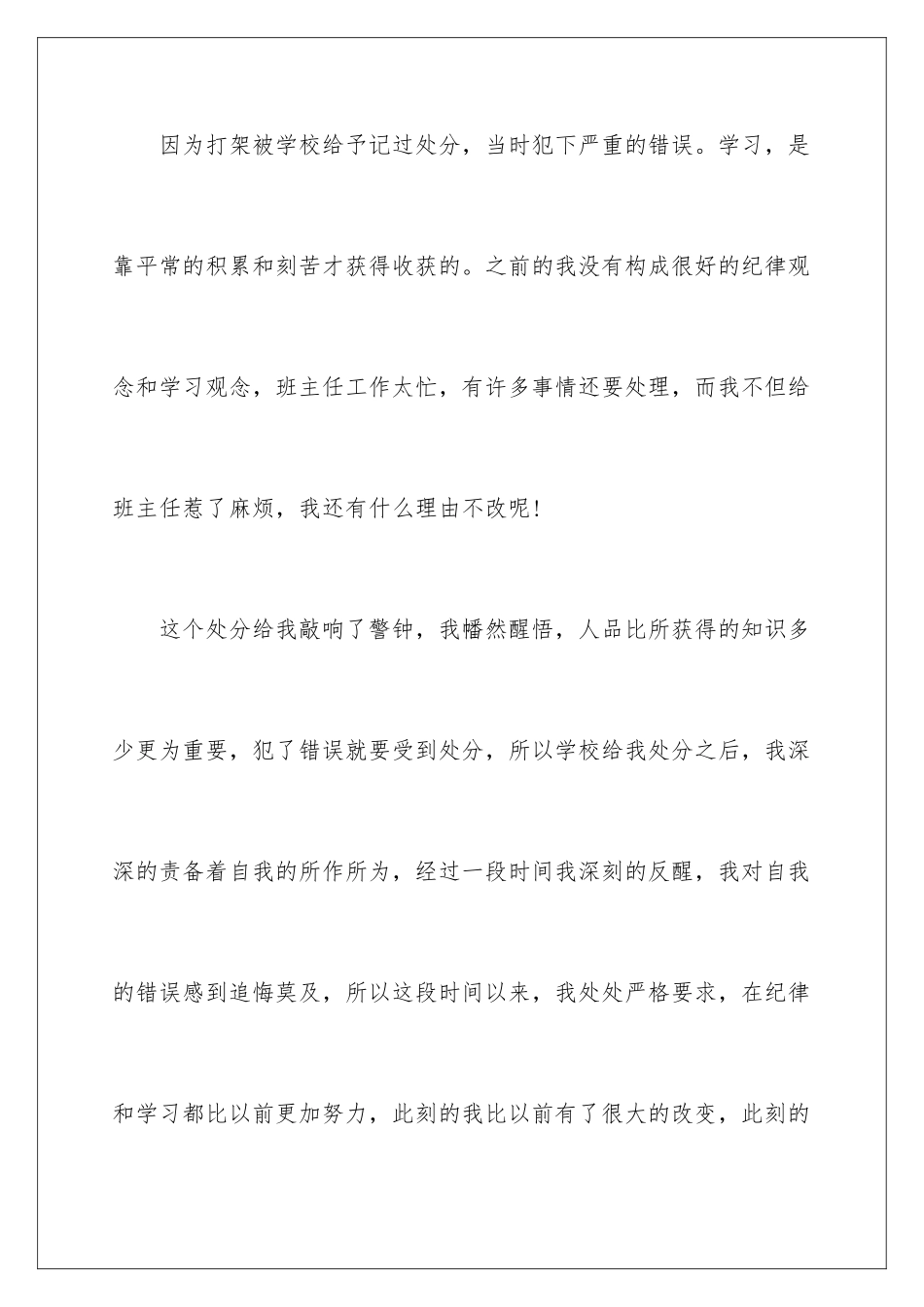 因为打架被学校给予记过处分，当时犯下严重的错误。学习，是靠平常的积累和刻苦才获得收获的。之前的我没有构成很好的纪律观念和学习观念，班主任工作太忙，有许多事情还要处理，而我不但给班主任惹了麻烦，我还有什么理由不改呢！

这个处分给我敲响了警钟，我幡然醒悟，人品比所获得的知识多少更为重要，犯了错误就要受到处分，所以学校给我处分之后，我深深的责备着自我的所作所为，经过一段时间我深刻的反醒，我对自我的错误感到追悔莫及，所以这段时间以来，我处处严格要求，在纪律和学习都比以前更加努力，此刻的我比以前有了很大的改变，此刻的